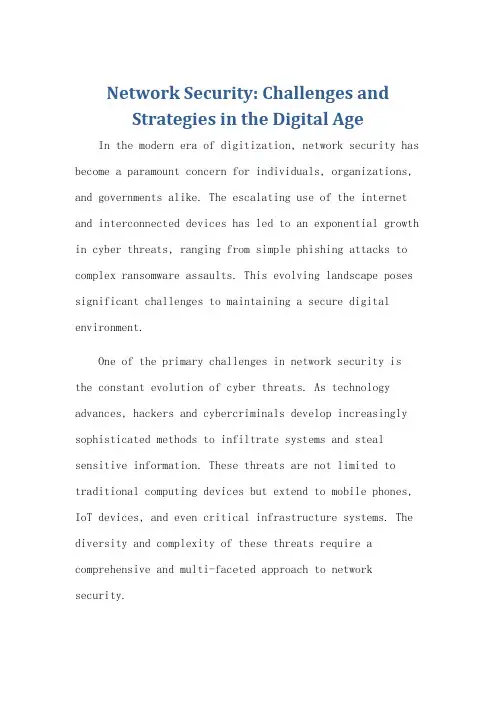 Network Security: Challenges and Strategies in the Digital Age

In the modern era of digitization, network security has become a paramount concern for individuals, organizations, and governments alike. The escalating use of the internet and interconnected devices has led to an exponential growth in cyber threats, ranging from simple phishing attacks to complex ransomware assaults. This evolving landscape poses significant challenges to maintaining a secure digital environment.

One of the primary challenges in network security is the constant evolution of cyber threats. As technology advances, hackers and cybercriminals develop increasingly sophisticated methods to infiltrate systems and steal sensitive information. These threats are not limited to traditional computing devices but extend to mobile phones, IoT devices, and even critical infrastructure systems. The diversity and complexity of these threats require a comprehensive and multi-faceted approach to network security.